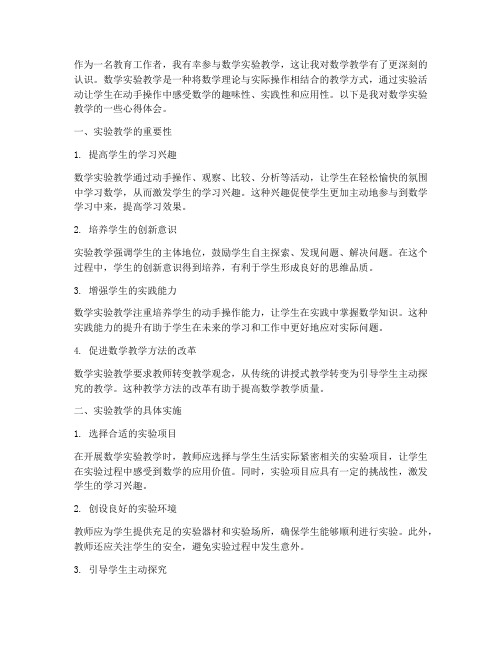 作为一名教育工作者，我有幸参与数学实验教学，这让我对数学教学有了更深刻的认识。数学实验教学是一种将数学理论与实际操作相结合的教学方式，通过实验活动让学生在动手操作中感受数学的趣味性、实践性和应用性。以下是我对数学实验教学的一些心得体会。

一、实验教学的重要性

1. 提高学生的学习兴趣

数学实验教学通过动手操作、观察、比较、分析等活动，让学生在轻松愉快的氛围中学习数学，从而激发学生的学习兴趣。这种兴趣促使学生更加主动地参与到数学学习中来，提高学习效果。

2. 培养学生的创新意识

实验教学强调学生的主体地位，鼓励学生自主探索、发现问题、解决问题。在这个过程中，学生的创新意识得到培养，有利于学生形成良好的思维品质。

3. 增强学生的实践能力

数学实验教学注重培养学生的动手操作能力，让学生在实践中掌握数学知识。这种实践能力的提升有助于学生在未来的学习和工作中更好地应对实际问题。

4. 促进数学教学方法的改革

数学实验教学要求教师转变教学观念，从传统的讲授式教学转变为引导学生主动探究的教学。这种教学方法的改革有助于提高数学教学质量。

二、实验教学的具体实施

1. 选择合适的实验项目

在开展数学实验教学时，教师应选择与学生生活实际紧密相关的实验项目，让学生在实验过程中感受到数学的应用价值。同时，实验项目应具有一定的挑战性，激发学生的学习兴趣。

2. 创设良好的实验环境

教师应为学生提供充足的实验器材和实验场所，确保学生能够顺利进行实验。此外，教师还应关注学生的安全，避免实验过程中发生意外。

3. 引导学生主动探究